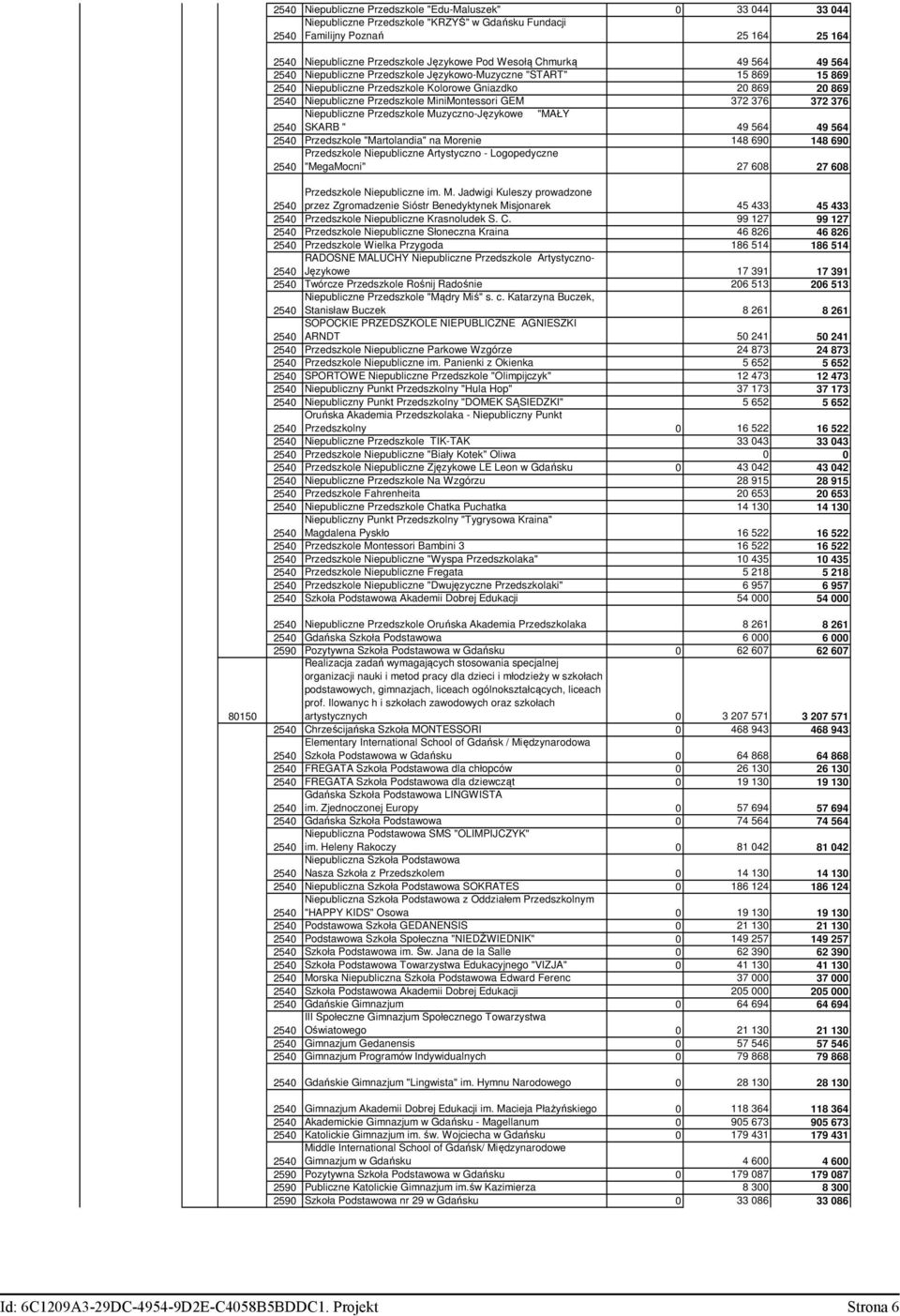 | | | | | | |
|---|---|---|---|---|---|
| | 2540 | Niepubliczne Przedszkole "Edu-Maluszek" | 0 | 33 044 | 33 044 |
| | 2540 | Niepubliczne Przedszkole "KRZYŚ" w Gdańsku Fundacji Familijny Poznań | | 25 164 | 25 164 |
| | 2540 | Niepubliczne Przedszkole Językowe Pod Wesołą Chmurką | | 49 564 | 49 564 |
| | 2540 | Niepubliczne Przedszkole Językowo-Muzyczne "START" | | 15 869 | 15 869 |
| | 2540 | Niepubliczne Przedszkole Kolorowe Gniazdko | | 20 869 | 20 869 |
| | 2540 | Niepubliczne Przedszkole MiniMontessori GEM | | 372 376 | 372 376 |
| | 2540 | Niepubliczne Przedszkole Muzyczno-Językowe "MAŁY SKARB " | | 49 564 | 49 564 |
| | 2540 | Przedszkole "Martolandia" na Morenie | | 148 690 | 148 690 |
| | 2540 | Przedszkole Niepubliczne Artystyczno - Logopedyczne "MegaMocni" | | 27 608 | 27 608 |
| | 2540 | Przedszkole Niepubliczne im. M. Jadwigi Kuleszy prowadzone przez Zgromadzenie Sióstr Benedyktynek Misjonarek | | 45 433 | 45 433 |
| | 2540 | Przedszkole Niepubliczne Krasnoludek S. C. | | 99 127 | 99 127 |
| | 2540 | Przedszkole Niepubliczne Słoneczna Kraina | | 46 826 | 46 826 |
| | 2540 | Przedszkole Wielka Przygoda | | 186 514 | 186 514 |
| | 2540 | RADOSNE MALUCHY Niepubliczne Przedszkole Artystyczno-Językowe | | 17 391 | 17 391 |
| | 2540 | Twórcze Przedszkole Rośnij Radośnie | | 206 513 | 206 513 |
| | 2540 | Niepubliczne Przedszkole "Mądry Miś" s. c. Katarzyna Buczek, Stanisław Buczek | | 8 261 | 8 261 |
| | 2540 | SOPOCKIE PRZEDSZKOLE NIEPUBLICZNE AGNIESZKI ARNDT | | 50 241 | 50 241 |
| | 2540 | Przedszkole Niepubliczne Parkowe Wzgórze | | 24 873 | 24 873 |
| | 2540 | Przedszkole Niepubliczne im. Panienki z Okienka | | 5 652 | 5 652 |
| | 2540 | SPORTOWE Niepubliczne Przedszkole "Olimpijczyk" | | 12 473 | 12 473 |
| | 2540 | Niepubliczny Punkt Przedszkolny "Hula Hop" | | 37 173 | 37 173 |
| | 2540 | Niepubliczny Punkt Przedszkolny "DOMEK SĄSIEDZKI" | | 5 652 | 5 652 |
| | 2540 | Oruńska Akademia Przedszkolaka - Niepubliczny Punkt Przedszkolny | 0 | 16 522 | 16 522 |
| | 2540 | Niepubliczne Przedszkole TIK-TAK | | 33 043 | 33 043 |
| | 2540 | Przedszkole Niepubliczne "Biały Kotek" Oliwa | | 0 | 0 |
| | 2540 | Przedszkole Niepubliczne Zjęzykowe LE Leon w Gdańsku | 0 | 43 042 | 43 042 |
| | 2540 | Niepubliczne Przedszkole Na Wzgórzu | | 28 915 | 28 915 |
| | 2540 | Przedszkole Fahrenheita | | 20 653 | 20 653 |
| | 2540 | Niepubliczne Przedszkole Chatka Puchatka | | 14 130 | 14 130 |
| | 2540 | Niepubliczny Punkt Przedszkolny "Tygrysowa Kraina" Magdalena Pyskło | | 16 522 | 16 522 |
| | 2540 | Przedszkole Montessori Bambini 3 | | 16 522 | 16 522 |
| | 2540 | Przedszkole Niepubliczne "Wyspa Przedszkolaka" | | 10 435 | 10 435 |
| | 2540 | Przedszkole Niepubliczne Fregata | | 5 218 | 5 218 |
| | 2540 | Przedszkole Niepubliczne "Dwujęzyczne Przedszkolaki" | | 6 957 | 6 957 |
| | 2540 | Szkoła Podstawowa Akademii Dobrej Edukacji | | 54 000 | 54 000 |
| | 2540 | Niepubliczne Przedszkole Oruńska Akademia Przedszkolaka | | 8 261 | 8 261 |
| | 2540 | Gdańska Szkoła Podstawowa | | 6 000 | 6 000 |
| | 2590 | Pozytywna Szkoła Podstawowa w Gdańsku | 0 | 62 607 | 62 607 |
| 80150 | | Realizacja zadań wymagających stosowania specjalnej organizacji nauki i metod pracy dla dzieci i młodzieży w szkołach podstawowych, gimnazjach, liceach ogólnokształcących, liceach prof. Ilowanyc h i szkołach zawodowych oraz szkołach artystycznych | 0 | 3 207 571 | 3 207 571 |
| | 2540 | Chrześcijańska Szkoła MONTESSORI | 0 | 468 943 | 468 943 |
| | 2540 | Elementary International School of Gdańsk / Międzynarodowa Szkoła Podstawowa w Gdańsku | 0 | 64 868 | 64 868 |
| | 2540 | FREGATA Szkoła Podstawowa dla chłopców | 0 | 26 130 | 26 130 |
| | 2540 | FREGATA Szkoła Podstawowa dla dziewcząt | 0 | 19 130 | 19 130 |
| | 2540 | Gdańska Szkoła Podstawowa LINGWISTA im. Zjednoczonej Europy | 0 | 57 694 | 57 694 |
| | 2540 | Gdańska Szkoła Podstawowa | 0 | 74 564 | 74 564 |
| | 2540 | Niepubliczna Podstawowa SMS "OLIMPIJCZYK" im. Heleny Rakoczy | 0 | 81 042 | 81 042 |
| | 2540 | Niepubliczna Szkoła Podstawowa Nasza Szkoła z Przedszkolem | 0 | 14 130 | 14 130 |
| | 2540 | Niepubliczna Szkoła Podstawowa SOKRATES | 0 | 186 124 | 186 124 |
| | 2540 | Niepubliczna Szkoła Podstawowa z Oddziałem Przedszkolnym "HAPPY KIDS" Osowa | 0 | 19 130 | 19 130 |
| | 2540 | Podstawowa Szkoła GEDANENSIS | 0 | 21 130 | 21 130 |
| | 2540 | Podstawowa Szkoła Społeczna "NIEDŹWIEDNIK" | 0 | 149 257 | 149 257 |
| | 2540 | Szkoła Podstawowa im. Św. Jana de la Salle | 0 | 62 390 | 62 390 |
| | 2540 | Szkoła Podstawowa Towarzystwa Edukacyjnego "VIZJA" | 0 | 41 130 | 41 130 |
| | 2540 | Morska Niepubliczna Szkoła Podstawowa Edward Ferenc | | 37 000 | 37 000 |
| | 2540 | Szkoła Podstawowa Akademii Dobrej Edukacji | | 205 000 | 205 000 |
| | 2540 | Gdańskie Gimnazjum | 0 | 64 694 | 64 694 |
| | 2540 | III Społeczne Gimnazjum Społecznego Towarzystwa Oświatowego | 0 | 21 130 | 21 130 |
| | 2540 | Gimnazjum Gedanensis | 0 | 57 546 | 57 546 |
| | 2540 | Gimnazjum Programów Indywidualnych | 0 | 79 868 | 79 868 |
| | 2540 | Gdańskie Gimnazjum "Lingwista" im. Hymnu Narodowego | 0 | 28 130 | 28 130 |
| | 2540 | Gimnazjum Akademii Dobrej Edukacji im. Macieja Płażyńskiego | 0 | 118 364 | 118 364 |
| | 2540 | Akademickie Gimnazjum w Gdańsku - Magellanum | 0 | 905 673 | 905 673 |
| | 2540 | Katolickie Gimnazjum im. św. Wojciecha w Gdańsku | 0 | 179 431 | 179 431 |
| | 2540 | Middle International School of Gdańsk/ Międzynarodowe Gimnazjum w Gdańsku | | 4 600 | 4 600 |
| | 2590 | Pozytywna Szkoła Podstawowa w Gdańsku | 0 | 179 087 | 179 087 |
| | 2590 | Publiczne Katolickie Gimnazjum im.św Kazimierza | | 8 300 | 8 300 |
| | 2590 | Szkoła Podstawowa nr 29 w Gdańsku | 0 | 33 086 | 33 086 |

Id: 6C1209A3-29DC-4954-9D2E-C4058B5BDDC1. Projekt Strona 6